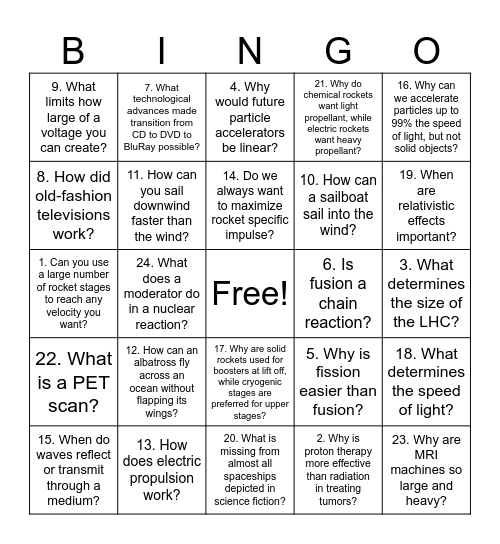 | B | I | N | G | O |
|---|---|---|---|---|
| 9. What limits how large of a voltage you can create? | 7. What technological advances made transition from CD to DVD to BluRay possible? | 4. Why would future particle accelerators be linear? | 21. Why do chemical rockets want light propellant, while electric rockets want heavy propellant? | 16. Why can we accelerate particles up to 99% the speed of light, but not solid objects? |
| 8. How did old-fashion televisions work? | 11. How can you sail downwind faster than the wind? | 14. Do we always want to maximize rocket specific impulse? | 10. How can a sailboat sail into the wind? | 19. When are relativistic effects important? |
| 1. Can you use a large number of rocket stages to reach any velocity you want? | 24. What does a moderator do in a nuclear reaction? | Free! | 6. Is fusion a chain reaction? | 3. What determines the size of the LHC? |
| 22. What is a PET scan? | 12. How can an albatross fly across an ocean without flapping its wings? | 17. Why are solid rockets used for boosters at lift off, while cryogenic stages are preferred for upper stages? | 5. Why is fission easier than fusion? | 18. What determines the speed of light? |
| 15. When do waves reflect or transmit through a medium? | 13. How does electric propulsion work? | 20. What is missing from almost all spaceships depicted in science fiction? | 2. Why is proton therapy more effective than radiation in treating tumors? | 23. Why are MRI machines so large and heavy? |